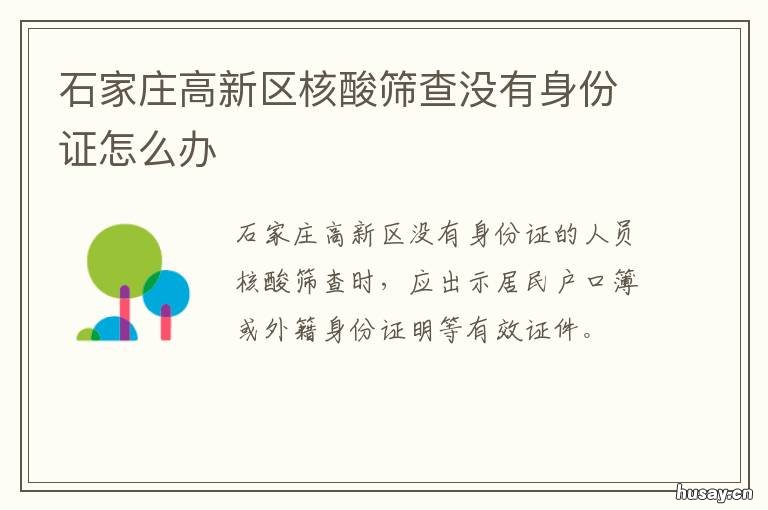 石家庄高新区核酸筛查没有身份证怎么办

石家庄高新区没有身份证的人员核酸筛查时，应出示居民户口簿或外籍身份证明等有效证件。

husay.cn